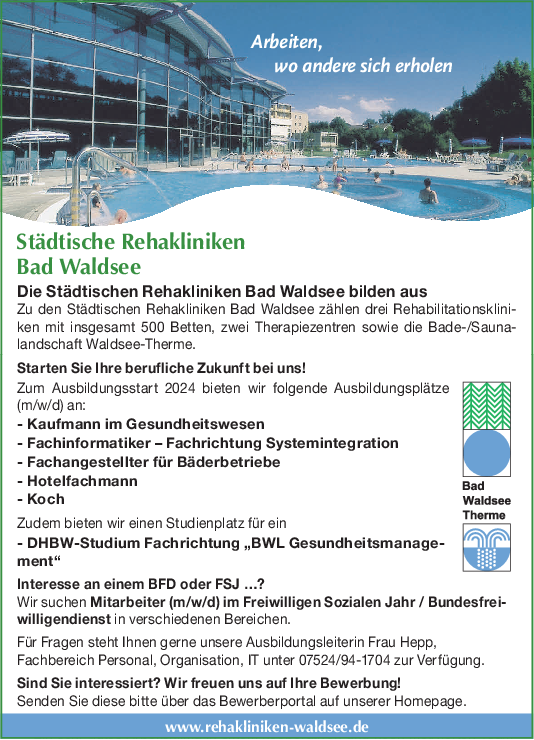 Arbeiten, wo andere sich erholen

Städtische Rehakliniken Bad Waldsee

Die Städtischen Rehakliniken Bad Waldsee bilden aus
Zu den Städtischen Rehakliniken Bad Waldsee zählen drei Rehabilitationskliniken mit insgesamt 500 Betten, zwei Therapiezentren sowie die Bade-/Saunalandschaft Waldsee-Therme.

Starten Sie Ihre berufliche Zukunft bei uns!
Zum Ausbildungsstart 2024 bieten wir folgende Ausbildungsplätze (m/w/d) an:
- Kaufmann im Gesundheitswesen
- Fachinformatiker – Fachrichtung Systemintegration
- Fachangestellter für Bäderbetriebe
- Hotelfachmann
- Koch

Zudem bieten wir einen Studienplatz für ein
- DHBW-Studium Fachrichtung „BWL Gesundheitsmanagement“

Bad Waldsee Therme

Interesse an einem BFD oder FSJ ...?
Wir suchen Mitarbeiter (m/w/d) im Freiwilligen Sozialen Jahr / Bundesfreiwilligendienst in verschiedenen Bereichen.

Für Fragen steht Ihnen gerne unsere Ausbildungsleiterin Frau Hepp, Fachbereich Personal, Organisation, IT unter 07524/94-1704 zur Verfügung.

Sind Sie interessiert? Wir freuen uns auf Ihre Bewerbung!
Senden Sie diese bitte über das Bewerberportal auf unserer Homepage.

www.rehakliniken-waldsee.de